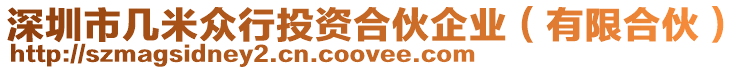 深圳市几米众行投资合伙企业（有限合伙）
http://szmagsidney2.cn.coovee.com